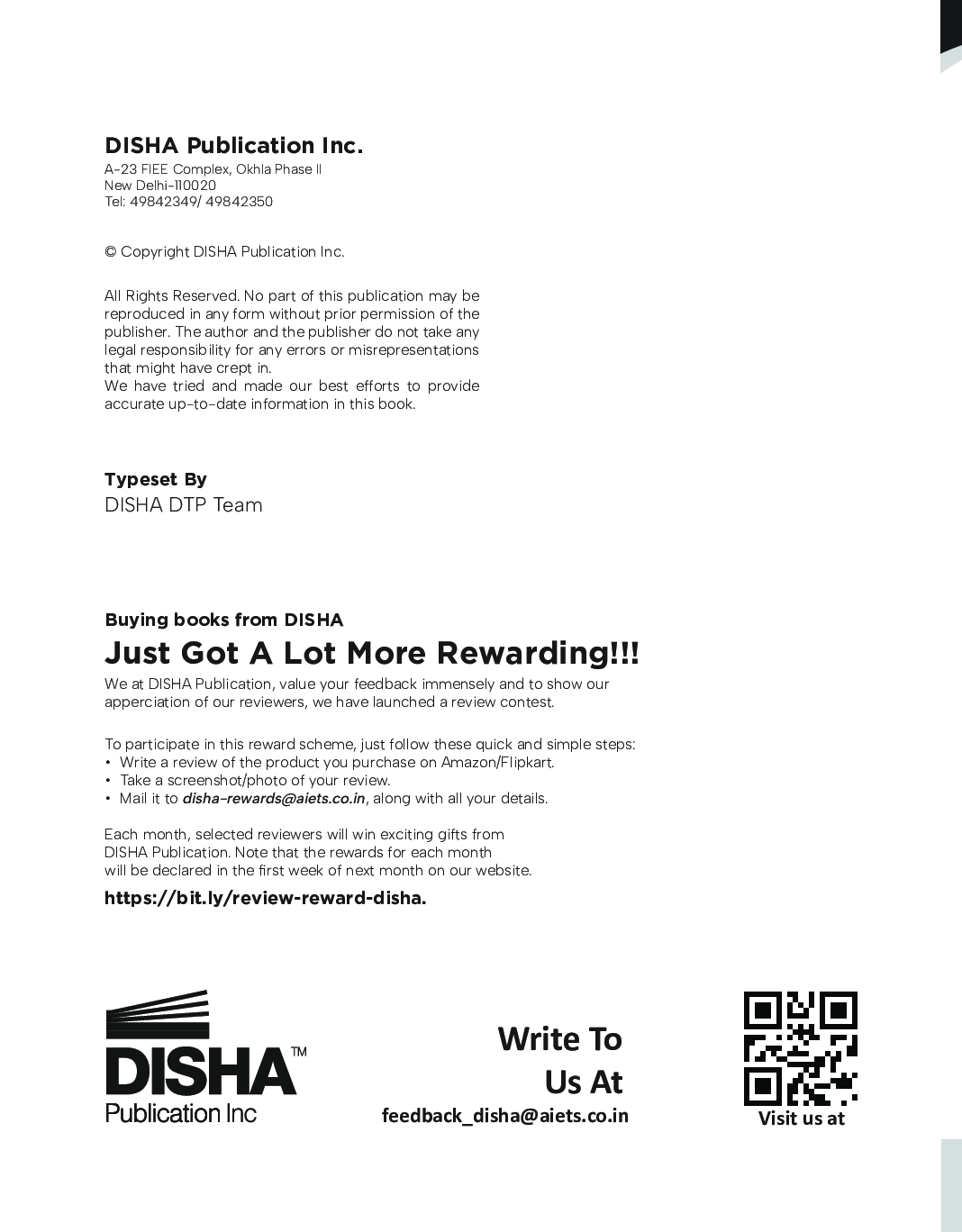 DISHA Publication Inc.
A-23 FIEE Complex, Okhla Phase II
New Delhi-110020
Tel: 49842349/ 49842350

© Copyright DISHA Publication Inc.

All Rights Reserved. No part of this publication may be reproduced in any form without prior permission of the publisher. The author and the publisher do not take any legal responsibility for any errors or misrepresentations that might have crept in.
We have tried and made our best efforts to provide accurate up-to-date information in this book.

Typeset By
DISHA DTP Team

Buying books from DISHA
Just Got A Lot More Rewarding!!!
We at DISHA Publication, value your feedback immensely and to show our apperciation of our reviewers, we have launched a review contest.

To participate in this reward scheme, just follow these quick and simple steps:
• Write a review of the product you purchase on Amazon/Flipkart.
• Take a screenshot/photo of your review.
• Mail it to disha-rewards@aiets.co.in, along with all your details.

Each month, selected reviewers will win exciting gifts from DISHA Publication. Note that the rewards for each month will be declared in the first week of next month on our website.

https://bit.ly/review-reward-disha.

DISHA™
Publication Inc

Write To Us At
feedback_disha@aiets.co.in

Visit us at